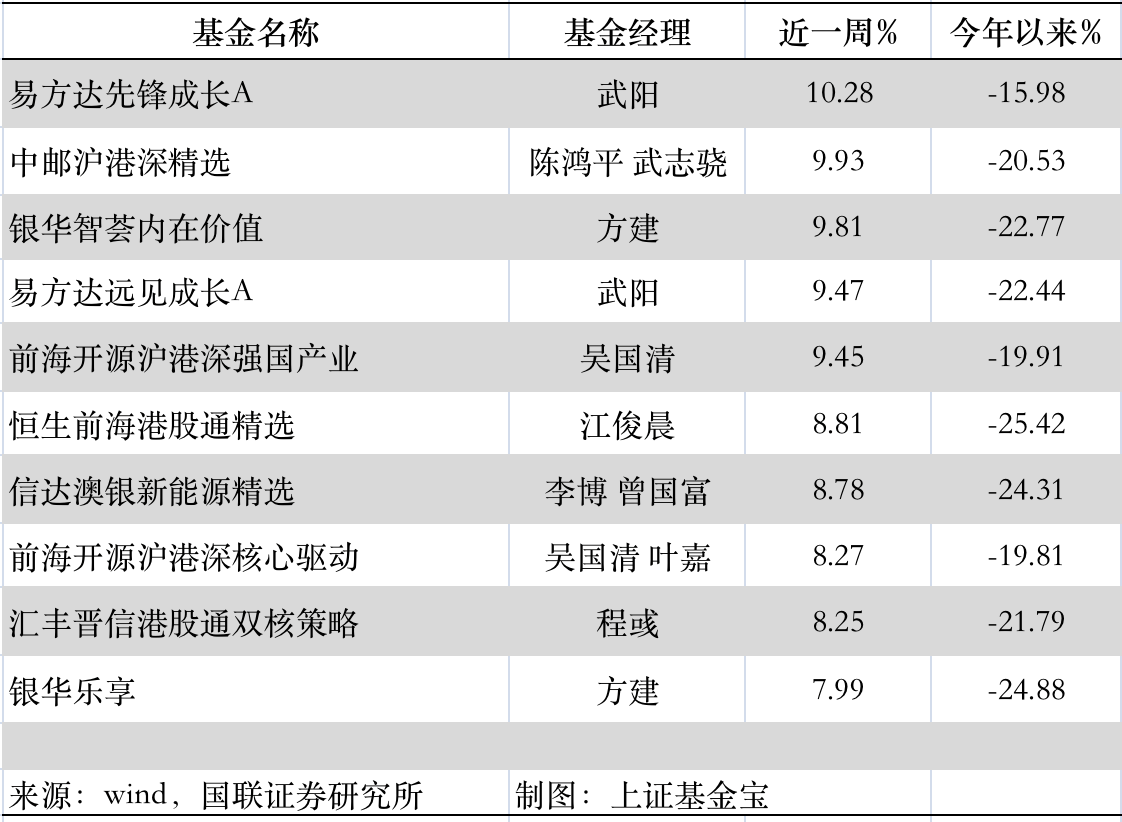 | 基金名称 | 基金经理 | 近一周% | 今年以来% |
|---|---|---|---|
| 易方达先锋成长A | 武阳 | 10.28 | -15.98 |
| 中邮沪港深精选 | 陈鸿平 武志骁 | 9.93 | -20.53 |
| 银华智荟内在价值 | 方建 | 9.81 | -22.77 |
| 易方达远见成长A | 武阳 | 9.47 | -22.44 |
| 前海开源沪港深强国产业 | 吴国清 | 9.45 | -19.91 |
| 恒生前海港股通精选 | 江俊晨 | 8.81 | -25.42 |
| 信达澳银新能源精选 | 李博 曾国富 | 8.78 | -24.31 |
| 前海开源沪港深核心驱动 | 吴国清 叶嘉 | 8.27 | -19.81 |
| 汇丰晋信港股通双核策略 | 程彧 | 8.25 | -21.79 |
| 银华乐享 | 方建 | 7.99 | -24.88 |
| | | | |
| 来源：wind，国联证券研究所 | 制图：上证基金宝 | | |